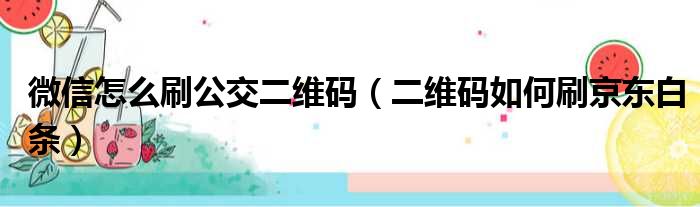 微信怎么刷公交二维码（二维码如何刷京东白条）